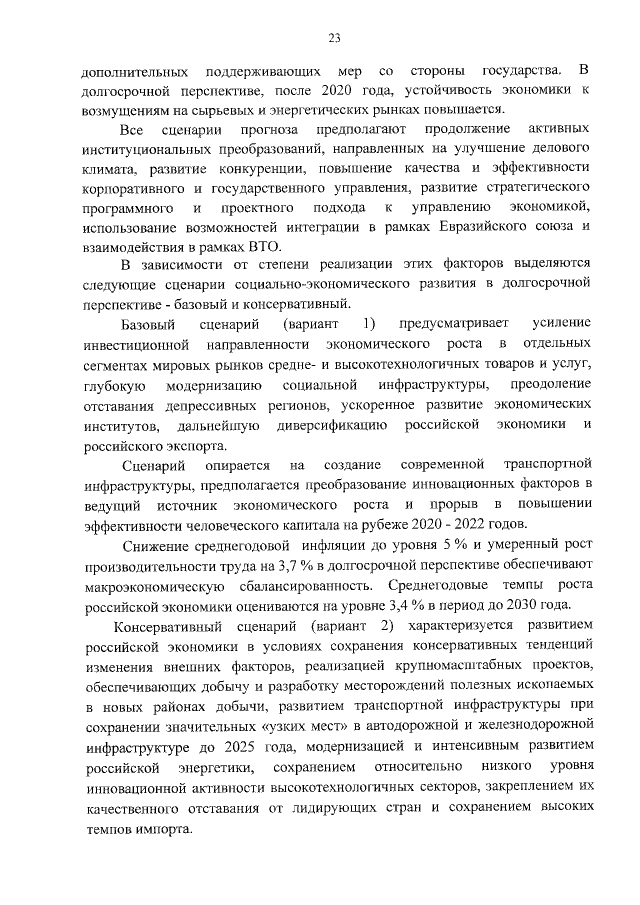 23

дополнительных поддерживающих мер со стороны государства. В долгосрочной перспективе, после 2020 года, устойчивость экономики к возмущениям на сырьевых и энергетических рынках повышается.

Все сценарии прогноза предполагают продолжение активных институциональных преобразований, направленных на улучшение делового климата, развитие конкуренции, повышение качества и эффективности корпоративного и государственного управления, развитие стратегического программного и проектного подхода к управлению экономикой, использование возможностей интеграции в рамках Евразийского союза и взаимодействия в рамках ВТО.

В зависимости от степени реализации этих факторов выделяются следующие сценарии социально-экономического развития в долгосрочной перспективе - базовый и консервативный.

Базовый сценарий (вариант 1) предусматривает усиление инвестиционной направленности экономического роста в отдельных сегментах мировых рынков средне- и высокотехнологичных товаров и услуг, глубокую модернизацию социальной инфраструктуры, преодоление отставания депрессивных регионов, ускоренное развитие экономических институтов, дальнейшую диверсификацию российской экономики и российского экспорта.

Сценарий опирается на создание современной транспортной инфраструктуры, предполагается преобразование инновационных факторов в ведущий источник экономического роста и прорыв в повышении эффективности человеческого капитала на рубеже 2020 - 2022 годов.

Снижение среднегодовой инфляции до уровня 5 % и умеренный рост производительности труда на 3,7 % в долгосрочной перспективе обеспечивают макроэкономическую сбалансированность. Среднегодовые темпы роста российской экономики оцениваются на уровне 3,4 % в период до 2030 года.

Консервативный сценарий (вариант 2) характеризуется развитием российской экономики в условиях сохранения консервативных тенденций изменения внешних факторов, реализацией крупномасштабных проектов, обеспечивающих добычу и разработку месторождений полезных ископаемых в новых районах добычи, развитием транспортной инфраструктуры при сохранении значительных «узких мест» в автодорожной и железнодорожной инфраструктуре до 2025 года, модернизацией и интенсивным развитием российской энергетики, сохранением относительно низкого уровня инновационной активности высокотехнологичных секторов, закреплением их качественного отставания от лидирующих стран и сохранением высоких темпов импорта.